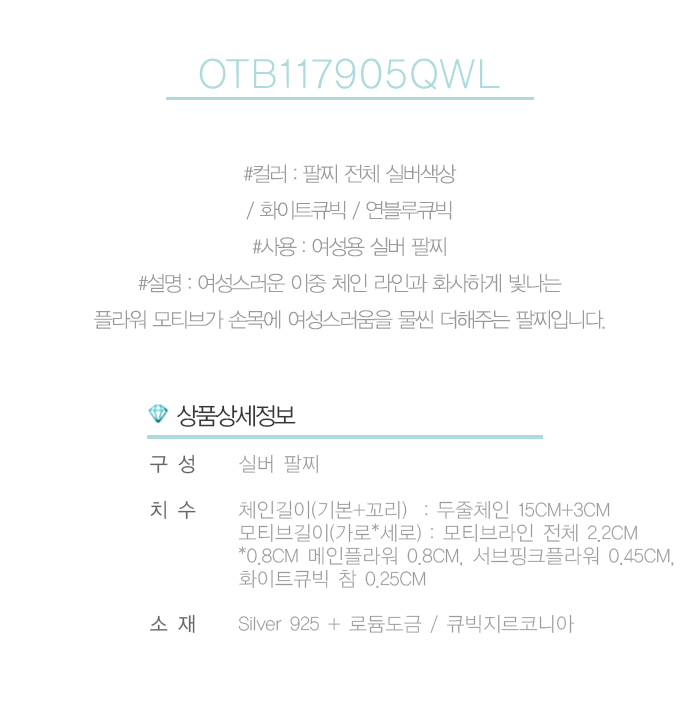 OTB117905QWL

#컬러 : 팔찌 전체 실버색상
/ 화이트큐빅 / 연블루큐빅
#사용 : 여성용 실버 팔찌
#설명 : 여성스러운 이중 체인 라인과 화사하게 빛나는
플라워 모티브가 손목에 여성스러움을 물씬 더해주는 팔찌입니다.

상품상세정보

구 성
실버 팔찌

치 수
체인길이(기본+꼬리) : 두줄체인 15CM+3CM
모티브길이(가로*세로) : 모티브라인 전체 2.2CM *0.8CM 메인플라워 0.8CM, 서브핑크플라워 0.45CM, 화이트큐빅 참 0.25CM

소 재
Silver 925 + 로듐도금 / 큐빅지르코니아